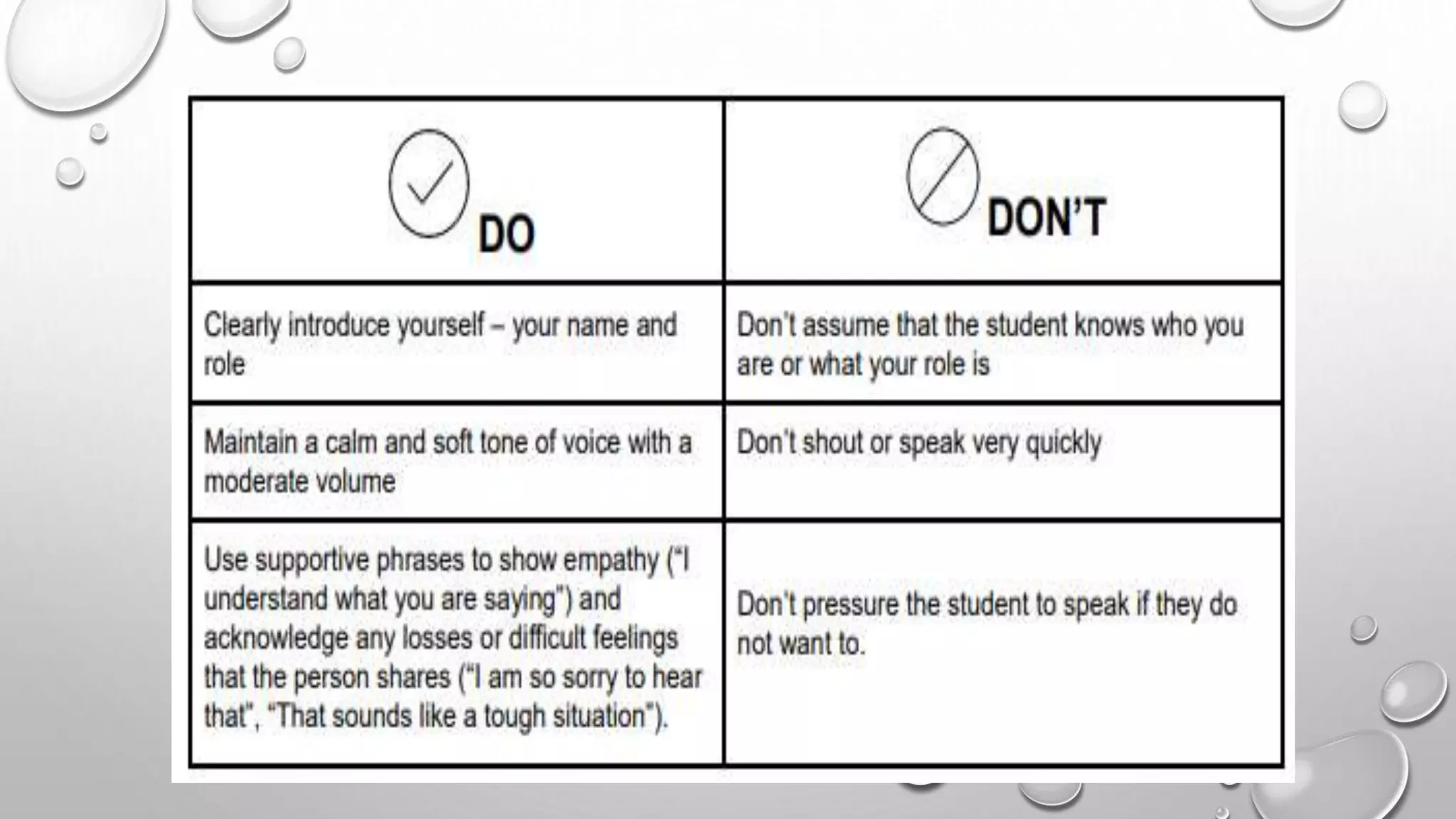 | DO | DON'T |
|---|---|
| Clearly introduce yourself – your name and role | Don't assume that the student knows who you are or what your role is |
| Maintain a calm and soft tone of voice with a moderate volume | Don't shout or speak very quickly |
| Use supportive phrases to show empathy ("I understand what you are saying") and acknowledge any losses or difficult feelings that the person shares ("I am so sorry to hear that", "That sounds like a tough situation"). | Don't pressure the student to speak if they do not want to. |